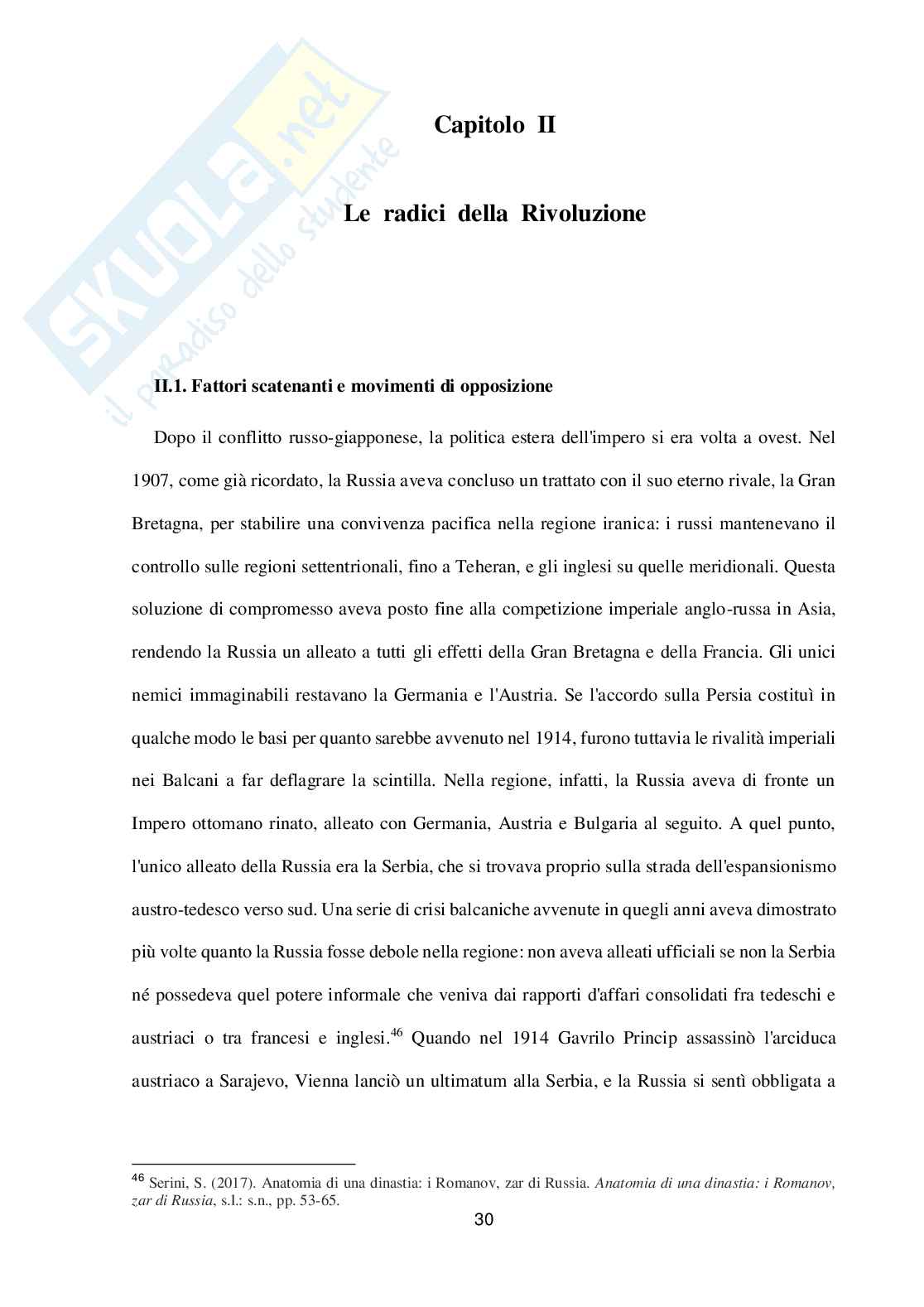 SKUOLA.net
il paradiso dello studente

Capitolo II

Le radici della Rivoluzione

II.1. Fattori scatenanti e movimenti di opposizione

Dopo il conflitto russo-giapponese, la politica estera dell'impero si era volta a ovest. Nel 1907, come già ricordato, la Russia aveva concluso un trattato con il suo eterno rivale, la Gran Bretagna, per stabilire una convivenza pacifica nella regione iranica: i russi mantenevano il controllo sulle regioni settentrionali, fino a Teheran, e gli inglesi su quelle meridionali. Questa soluzione di compromesso aveva posto fine alla competizione imperiale anglo-russa in Asia, rendendo la Russia un alleato a tutti gli effetti della Gran Bretagna e della Francia. Gli unici nemici immaginabili restavano la Germania e l'Austria. Se l'accordo sulla Persia costituì in qualche modo le basi per quanto sarebbe avvenuto nel 1914, furono tuttavia le rivalità imperiali nei Balcani a far deflagrare la scintilla. Nella regione, infatti, la Russia aveva di fronte un Impero ottomano rinato, alleato con Germania, Austria e Bulgaria al seguito. A quel punto, l'unico alleato della Russia era la Serbia, che si trovava proprio sulla strada dell'espansionismo austro-tedesco verso sud. Una serie di crisi balcaniche avvenute in quegli anni aveva dimostrato più volte quanto la Russia fosse debole nella regione: non aveva alleati ufficiali se non la Serbia né possedeva quel potere informale che veniva dai rapporti d'affari consolidati fra tedeschi e austriaci o tra francesi e inglesi.$^{46}$ Quando nel 1914 Gavrilo Princip assassinò l'arciduca austriaco a Sarajevo, Vienna lanciò un ultimatum alla Serbia, e la Russia si sentì obbligata a

$^{46}$ Serini, S. (2017). Anatomia di una dinastia: i Romanov, zar di Russia. Anatomia di una dinastia: i Romanov, zar di Russia, s.l.: s.n., pp. 53-65.

30